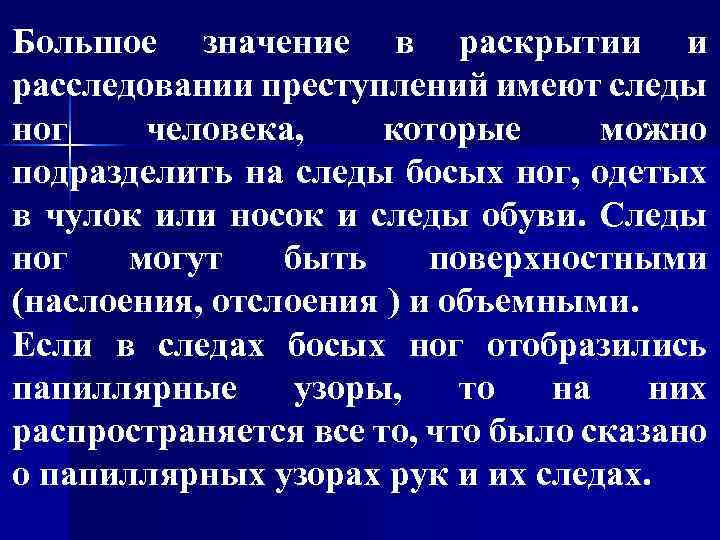 Большое значение в раскрытии и расследовании преступлений имеют следы ног человека, которые можно подразделить на следы босых ног, одетых в чулок или носок и следы обуви. Следы ног могут быть поверхностными (наслоения, отслоения ) и объемными.
Если в следах босых ног отобразились папиллярные узоры, то на них распространяется все то, что было сказано о папиллярных узорах рук и их следах.